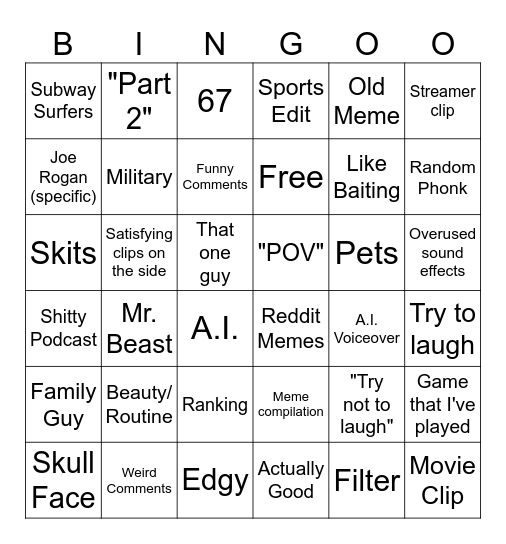 | B | I | N | G | O | O |
|---|---|---|---|---|---|
| Subway Surfers | "Part 2" | 67 | Sports Edit | Old Meme | Streamer clip |
| Joe Rogan (specific) | Military | Funny Comments | Free | Like Baiting | Random Phonk |
| Skits | Satisfying clips on the side | That one guy | "POV" | Pets | Overused sound effects |
| Shitty Podcast | Mr. Beast | A.I. | Reddit Memes | A.I. Voiceover | Try to laugh |
| Family Guy | Beauty/ Routine | Ranking | Meme compilation | "Try not to laugh" | Game that I've played |
| Skull Face | Weird Comments | Edgy | Actually Good | Filter | Movie Clip |